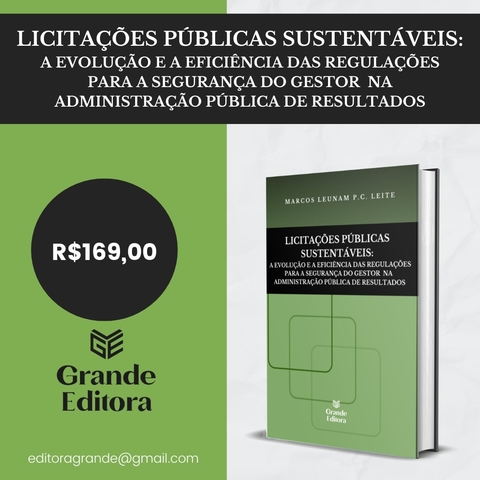 LICITAÇÕES PÚBLICAS SUSTENTÁVEIS:
A EVOLUÇÃO E A EFICIÊNCIA DAS REGULAÇÕES PARA A SEGURANÇA DO GESTOR NA ADMINISTRAÇÃO PÚBLICA DE RESULTADOS

R$169,00

GE
Grande Editora

editoragrande@gmail.com

MARCOS LEUNAM P.C. LEITE

LICITAÇÕES PÚBLICAS SUSTENTÁVEIS:
A EVOLUÇÃO E A EFICIÊNCIA DAS REGULAÇÕES PARA A SEGURANÇA DO GESTOR NA ADMINISTRAÇÃO PÚBLICA DE RESULTADOS

Grande Editora